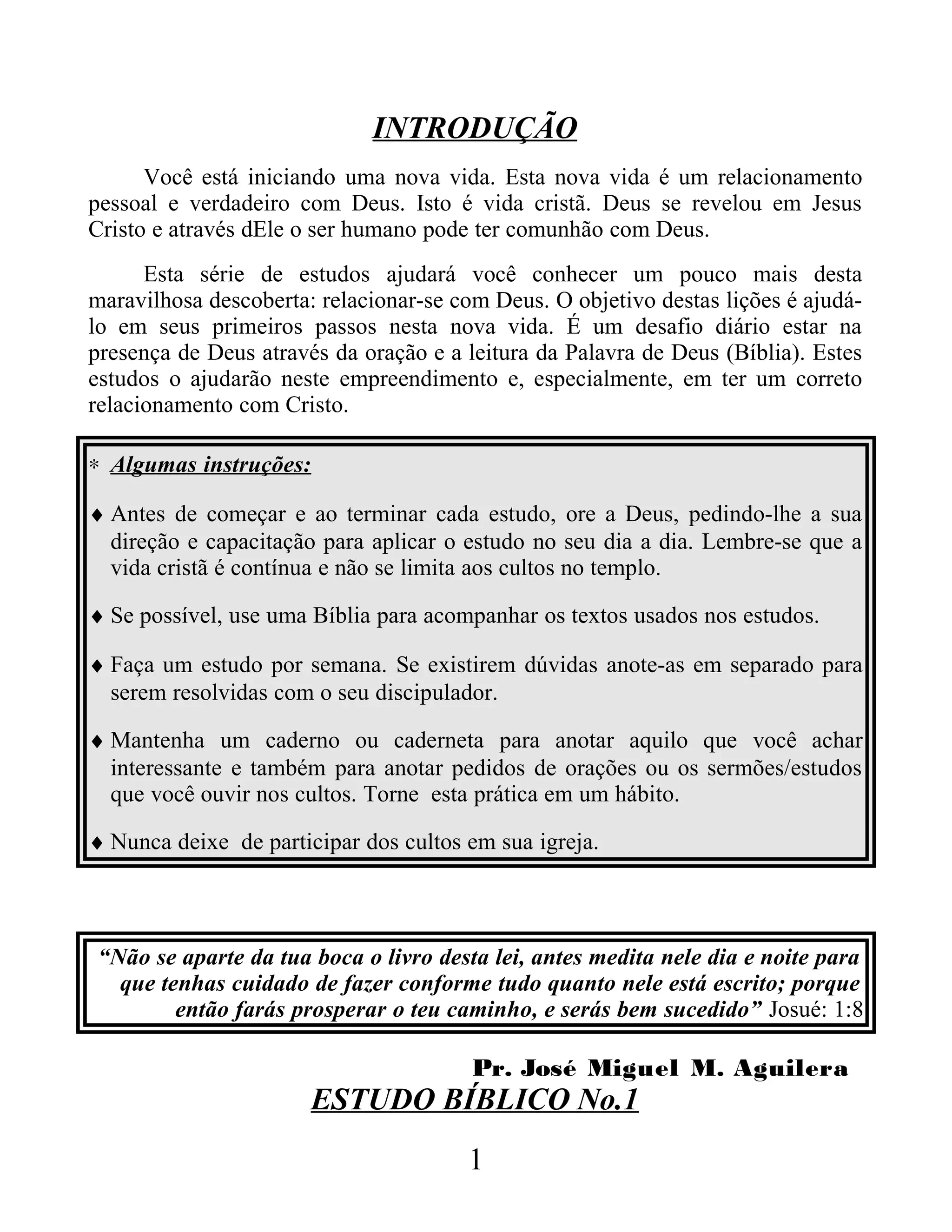 INTRODUÇÃO

Você está iniciando uma nova vida. Esta nova vida é um relacionamento pessoal e verdadeiro com Deus. Isto é vida cristã. Deus se revelou em Jesus Cristo e através dEle o ser humano pode ter comunhão com Deus.

Esta série de estudos ajudará você conhecer um pouco mais desta maravilhosa descoberta: relacionar-se com Deus. O objetivo destas lições é ajudá-lo em seus primeiros passos nesta nova vida. É um desafio diário estar na presença de Deus através da oração e a leitura da Palavra de Deus (Bíblia). Estes estudos o ajudarão neste empreendimento e, especialmente, em ter um correto relacionamento com Cristo.

* Algumas instruções:

♦ Antes de começar e ao terminar cada estudo, ore a Deus, pedindo-lhe a sua direção e capacitação para aplicar o estudo no seu dia a dia. Lembre-se que a vida cristã é contínua e não se limita aos cultos no templo.

♦ Se possível, use uma Bíblia para acompanhar os textos usados nos estudos.

♦ Faça um estudo por semana. Se existirem dúvidas anote-as em separado para serem resolvidas com o seu discipulador.

♦ Mantenha um caderno ou caderneta para anotar aquilo que você achar interessante e também para anotar pedidos de orações ou os sermões/estudos que você ouvir nos cultos. Torne esta prática em um hábito.

♦ Nunca deixe de participar dos cultos em sua igreja.

“Não se aparte da tua boca o livro desta lei, antes medita nele dia e noite para que tenhas cuidado de fazer conforme tudo quanto nele está escrito; porque então farás prosperar o teu caminho, e serás bem sucedido” Josué: 1:8

Pr. José Miguel M. Aguilera

ESTUDO BÍBLICO No.1

1